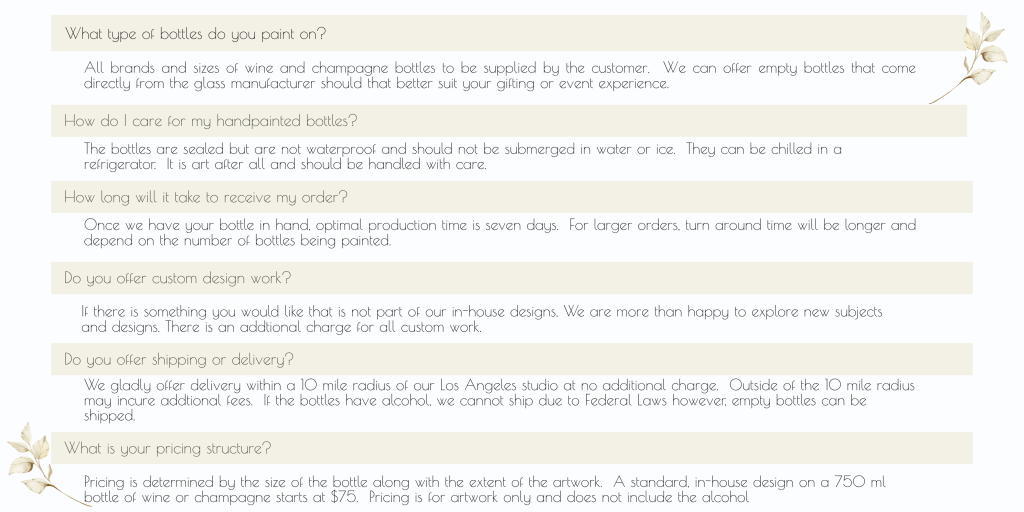 What type of bottles do you paint on?

All brands and sizes of wine and champagne bottles to be supplied by the customer. We can offer empty bottles that come directly from the glass manufacturer should that better suit your gifting or event experience.

How do I care for my handpainted bottles?

The bottles are sealed but are not waterproof and should not be submerged in water or ice. They can be chilled in a refrigerator. It is art after all and should be handled with care.

How long will it take to receive my order?

Once we have your bottle in hand, optimal production time is seven days. For larger orders, turn around time will be longer and depend on the number of bottles being painted.

Do you offer custom design work?

If there is something you would like that is not part of our in-house designs. We are more than happy to explore new subjects and designs. There is an addtional charge for all custom work.

Do you offer shipping or delivery?

We gladly offer delivery within a 10 mile radius of our Los Angeles studio at no additional charge. Outside of the 10 mile radius may incure addtional fees. If the bottles have alcohol, we cannot ship due to Federal Laws however, empty bottles can be shipped.

What is your pricing structure?

Pricing is determined by the size of the bottle along with the extent of the artwork. A standard, in-house design on a 750 ml bottle of wine or champagne starts at $75. Pricing is for artwork only and does not include the alcohol